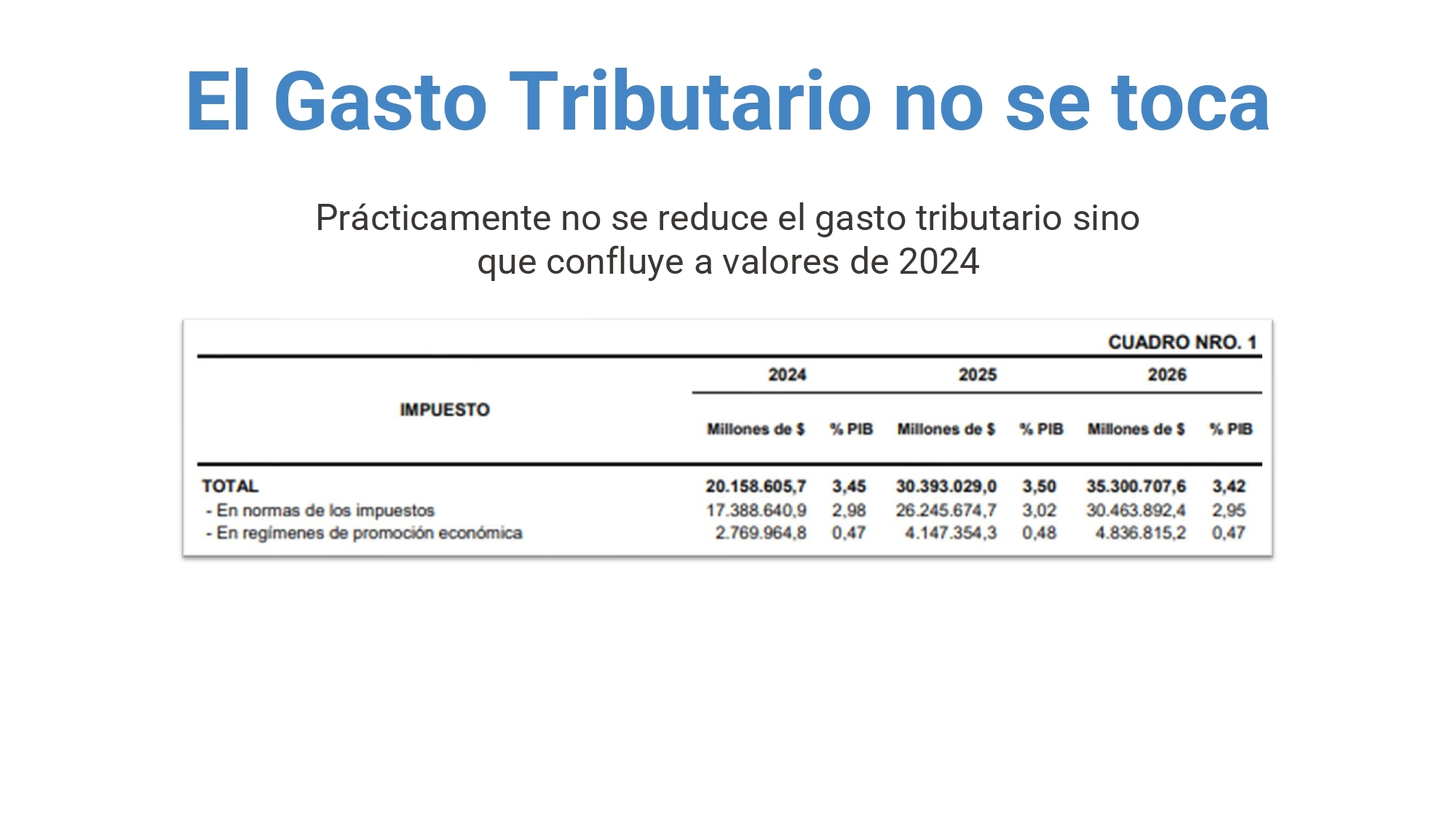 El Gasto Tributario no se toca

Prácticamente no se reduce el gasto tributario sino que confluye a valores de 2024

CUADRO NRO. 1

| IMPUESTO | 2024 | | 2025 | | 2026 | |
|---|---|---|---|---|---|---|
| | Millones de $ | % PIB | Millones de $ | % PIB | Millones de $ | % PIB |
| TOTAL | 20.158.605,7 | 3,45 | 30.393.029,0 | 3,50 | 35.300.707,6 | 3,42 |
| - En normas de los impuestos | 17.388.640,9 | 2,98 | 26.245.674,7 | 3,02 | 30.463.892,4 | 2,95 |
| - En regímenes de promoción económica | 2.769.964,8 | 0,47 | 4.147.354,3 | 0,48 | 4.836.815,2 | 0,47 |